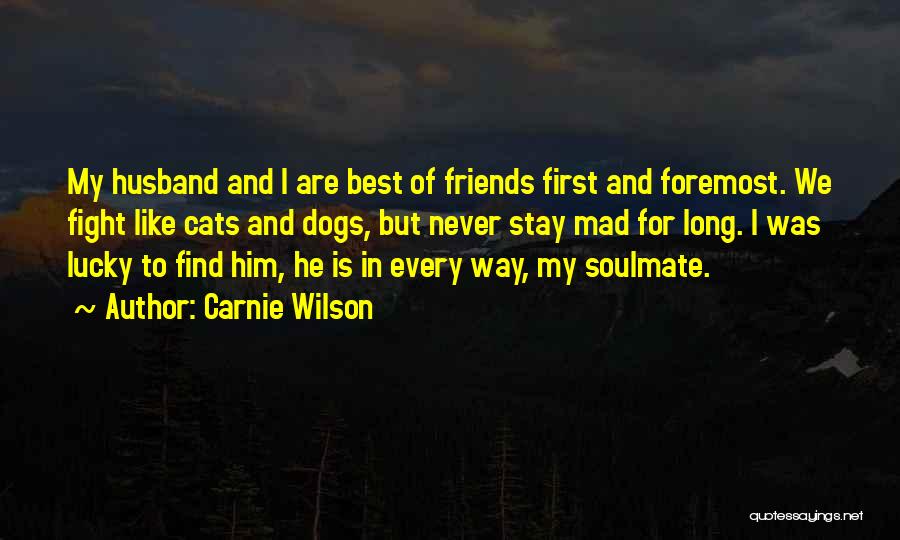 My husband and I are best of friends first and foremost. We fight like cats and dogs, but never stay mad for long. I was lucky to find him, he is in every way, my soulmate.

~ Author: Carnie Wilson

quotessayings.net